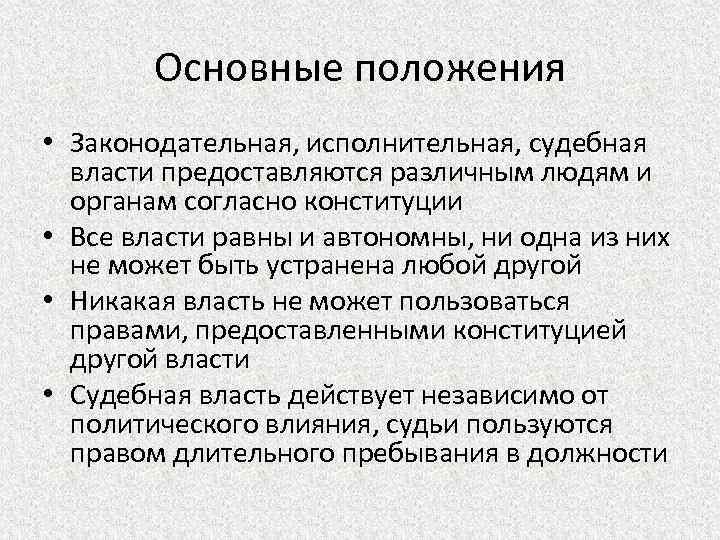 Основные положения

• Законодательная, исполнительная, судебная власти предоставляются различным людям и органам согласно конституции
• Все власти равны и автономны, ни одна из них не может быть устранена любой другой
• Никакая власть не может пользоваться правами, предоставленными конституцией другой власти
• Судебная власть действует независимо от политического влияния, судьи пользуются правом длительного пребывания в должности